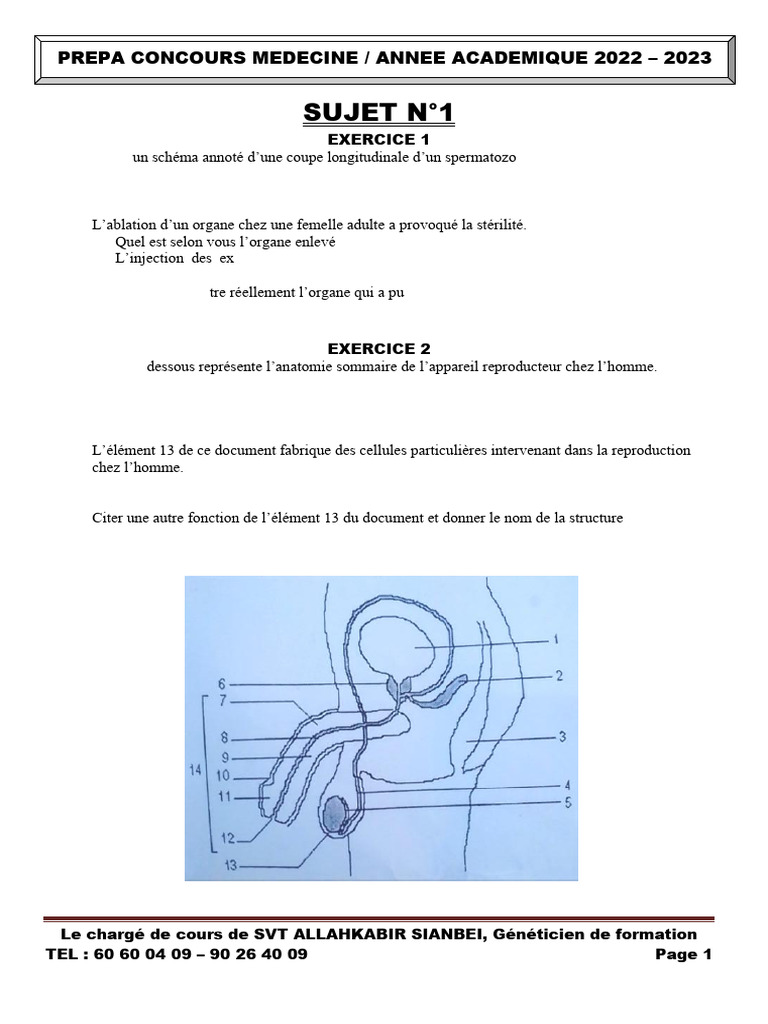 PREPA CONCOURS MEDECINE / ANNEE ACADEMIQUE 2022 – 2023

SUJET N°1

EXERCICE 1

un schéma annoté d'une coupe longitudinale d'un spermatozo

L'ablation d'un organe chez une femelle adulte a provoqué la stérilité.
Quel est selon vous l'organe enlevé
L'injection des ex

tre réellement l'organe qui a pu

EXERCICE 2

dessous représente l'anatomie sommaire de l'appareil reproducteur chez l'homme.

L'élément 13 de ce document fabrique des cellules particulières intervenant dans la reproduction chez l'homme.

Citer une autre fonction de l'élément 13 du document et donner le nom de la structure

1
2
3
4
5
6
7
8
9
10
11
12
13
14

Le chargé de cours de SVT ALLAHKABIR SIANBEI, Généticien de formation
TEL : 60 60 04 09 – 90 26 40 09 Page 1